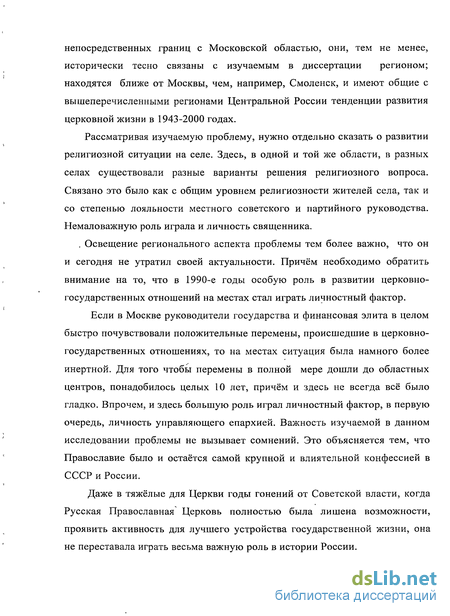 непосредственных границ с Московской областью, они, тем не менее, исторически тесно связаны с изучаемым в диссертации регионом; находятся ближе от Москвы, чем, например, Смоленск, и имеют общие с вышеперечисленными регионами Центральной России тенденции развития церковной жизни в 1943-2000 годах.

Рассматривая изучаемую проблему, нужно отдельно сказать о развитии религиозной ситуации на селе. Здесь, в одной и той же области, в разных селах существовали разные варианты решения религиозного вопроса. Связано это было как с общим уровнем религиозности жителей села, так и со степенью лояльности местного советского и партийного руководства. Немаловажную роль играла и личность священника.

Освещение регионального аспекта проблемы тем более важно, что он и сегодня не утратил своей актуальности. Причём необходимо обратить внимание на то, что в 1990-е годы особую роль в развитии церковно-государственных отношений на местах стал играть личностный фактор.

Если в Москве руководители государства и финансовая элита в целом быстро почувствовали положительные перемены, происшедшие в церковно-государственных отношениях, то на местах ситуация была намного более инертной. Для того чтобы перемены в полной мере дошли до областных центров, понадобилось целых 10 лет, причём и здесь не всегда всё было гладко. Впрочем, и здесь большую роль играл личностный фактор, в первую очередь, личность управляющего епархией. Важность изучаемой в данном исследовании проблемы не вызывает сомнений. Это объясняется тем, что Православие было и остаётся самой крупной и влиятельной конфессией в СССР и России.

Даже в тяжёлые для Церкви годы гонений от Советской власти, когда Русская Православная Церковь полностью была лишена возможности, проявить активность для лучшего устройства государственной жизни, она не переставала играть весьма важную роль в истории России.

dsLib.net
библиотека диссертаций